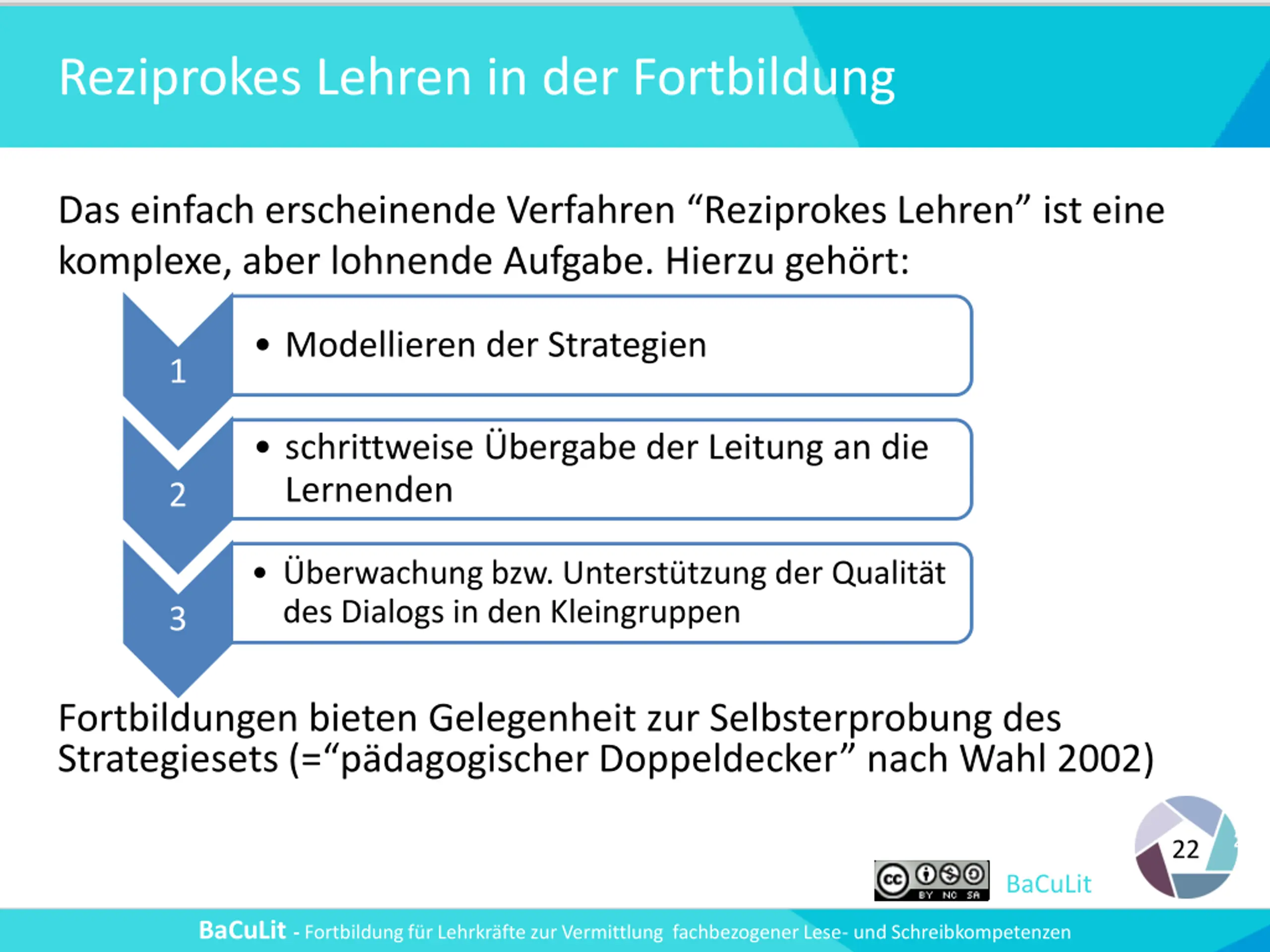 Reziprokes Lehren in der Fortbildung

Das einfach erscheinende Verfahren “Reziprokes Lehren” ist eine komplexe, aber lohnende Aufgabe. Hierzu gehört:

1
• Modellieren der Strategien

2
• schrittweise Übergabe der Leitung an die Lernenden

3
• Überwachung bzw. Unterstützung der Qualität des Dialogs in den Kleingruppen

Fortbildungen bieten Gelegenheit zur Selbsterprobung des Strategiesets (=“pädagogischer Doppeldecker” nach Wahl 2002)

cc BY NC SA

BaCuLit

22

BaCuLit - Fortbildung für Lehrkräfte zur Vermittlung fachbezogener Lese- und Schreibkompetenzen